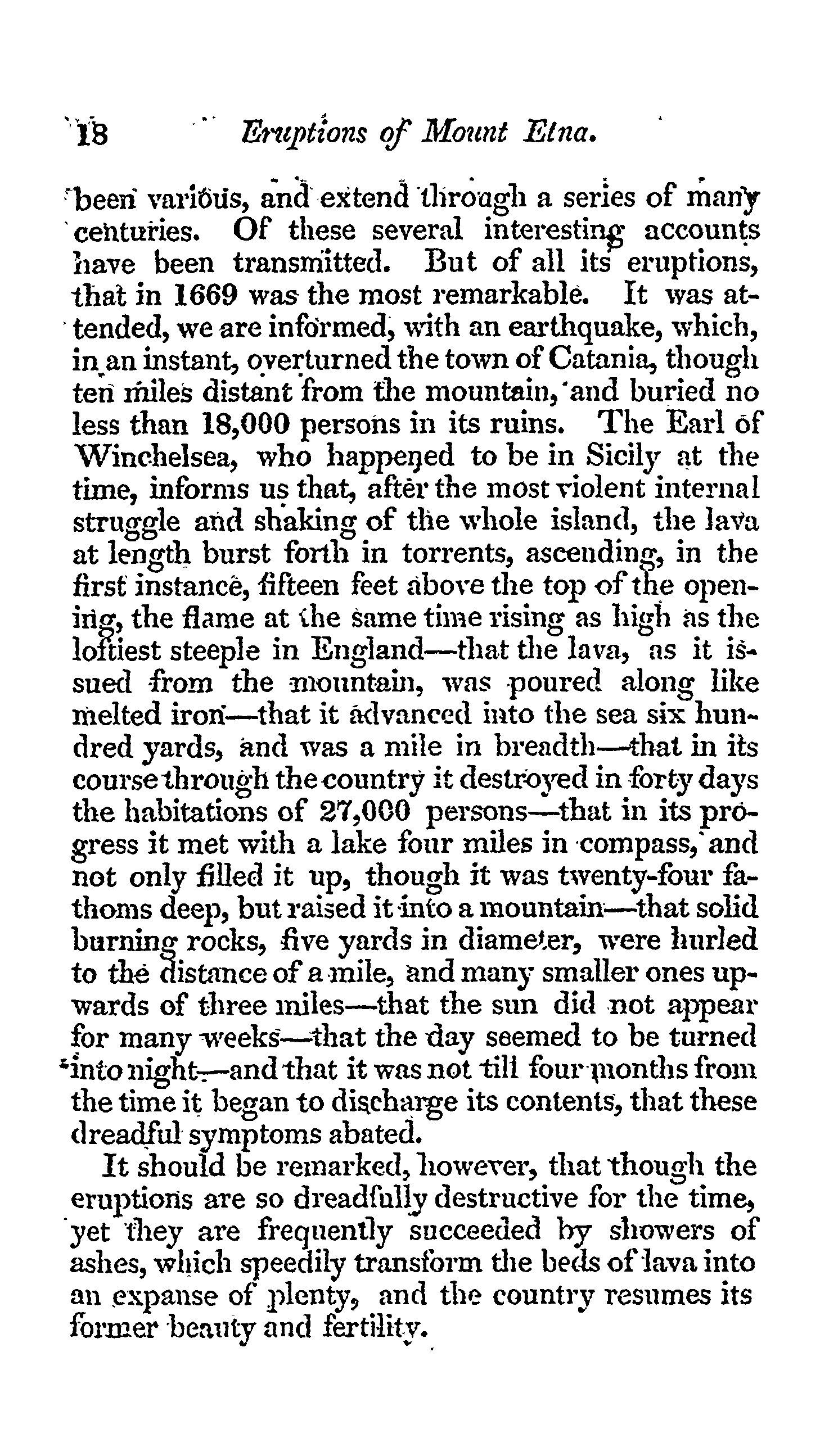 18 Eruptions of Mount Etna.

been various, and extend through a series of many centuries. Of these several interesting accounts have been transmitted. But of all its eruptions, that in 1669 was the most remarkable. It was attended, we are informed, with an earthquake, which, in an instant, overturned the town of Catania, though ten miles distant from the mountain, and buried no less than 18,000 persons in its ruins. The Earl of Winchelsea, who happened to be in Sicily at the time, informs us that, after the most violent internal struggle and shaking of the whole island, the lava at length burst forth in torrents, ascending, in the first instance, fifteen feet above the top of the opening, the flame at the same time rising as high as the loftiest steeple in England—that the lava, as it issued from the mountain, was poured along like melted iron—that it advanced into the sea six hundred yards, and was a mile in breadth—that in its course through the country it destroyed in forty days the habitations of 27,000 persons—that in its progress it met with a lake four miles in compass, and not only filled it up, though it was twenty-four fathoms deep, but raised it into a mountain—that solid burning rocks, five yards in diameter, were hurled to the distance of a mile, and many smaller ones upwards of three miles—that the sun did not appear for many weeks—that the day seemed to be turned into night—and that it was not till four months from the time it began to discharge its contents, that these dreadful symptoms abated.

It should be remarked, however, that though the eruptions are so dreadfully destructive for the time, yet they are frequently succeeded by showers of ashes, which speedily transform the beds of lava into an expanse of plenty, and the country resumes its former beauty and fertility.